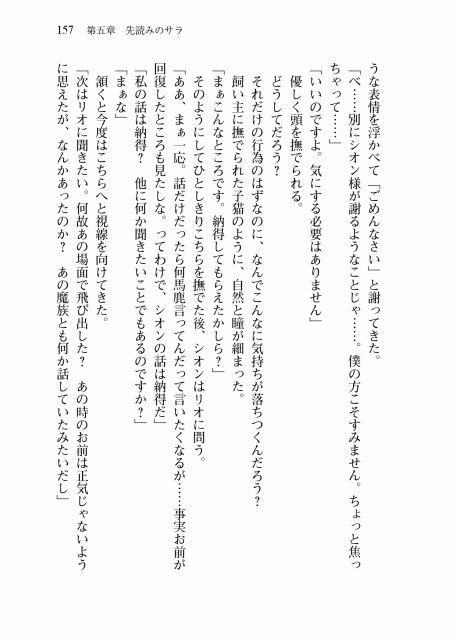 157　第五章　先読みのサラ

うな表情を浮かべて「ごめんなさい」と謝ってきた。
「べ……別にシオン様が謝るようなことじゃ……。僕の方こそすみません。ちょっと焦っちゃって……」
「いいのですよ。気にする必要はありません」
優しく頭を撫でられる。
どうしてだろう？
それだけの行為のはずなのに、なんでこんなに気持ちが落ちつくんだろう？
飼い主に撫でられた子猫のように、自然と瞳が細まった。
「まぁこんなところです。納得してもらえたかしら？」
そのようにしてひとしきりこちらを撫でた後、シオンはリオに問う。
「ああ、まぁ一応。話だけだったら何馬鹿言ってんだって言いたくなるが……事実お前が回復したところも見たしな。ってわけで、シオンの話は納得だ」
「私の話は納得？　他に何か聞きたいことでもあるのですか？」
「まぁな」
頷くと今度はこちらへと視線を向けてきた。
「次はリオに聞きたい。何故あの場面で飛び出した？　あの時のお前は正気じゃないように思えたが、なんかあったのか？　あの魔族とも何か話していたみたいだし」